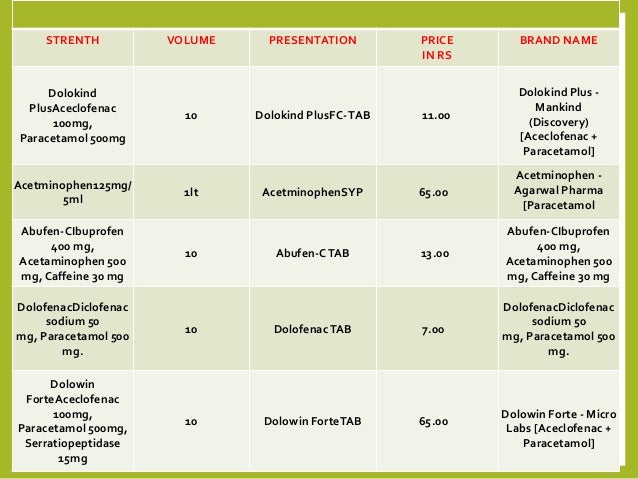 | STRENTH | VOLUME | PRESENTATION | PRICE IN RS | BRAND NAME |
|---|---|---|---|---|
| Dolokind PlusAceclofenac 100mg, Paracetamol 500mg | 10 | Dolokind PlusFC-TAB | 11.00 | Dolokind Plus - Mankind (Discovery) [Aceclofenac + Paracetamol] |
| Acetminophen125mg/ 5ml | 1lt | AcetminophenSYP | 65.00 | Acetminophen - Agarwal Pharma [Paracetamol |
| Abufen-CIbuprofen 400 mg, Acetaminophen 500 mg, Caffeine 30 mg | 10 | Abufen-C TAB | 13.00 | Abufen-CIbuprofen 400 mg, Acetaminophen 500 mg, Caffeine 30 mg |
| DolofenacDiclofenac sodium 50 mg, Paracetamol 500 mg. | 10 | Dolofenac TAB | 7.00 | DolofenacDiclofenac sodium 50 mg, Paracetamol 500 mg. |
| Dolowin ForteAceclofenac 100mg, Paracetamol 500mg, Serratiopeptidase 15mg | 10 | Dolowin ForteTAB | 65.00 | Dolowin Forte - Micro Labs [Aceclofenac + Paracetamol] |